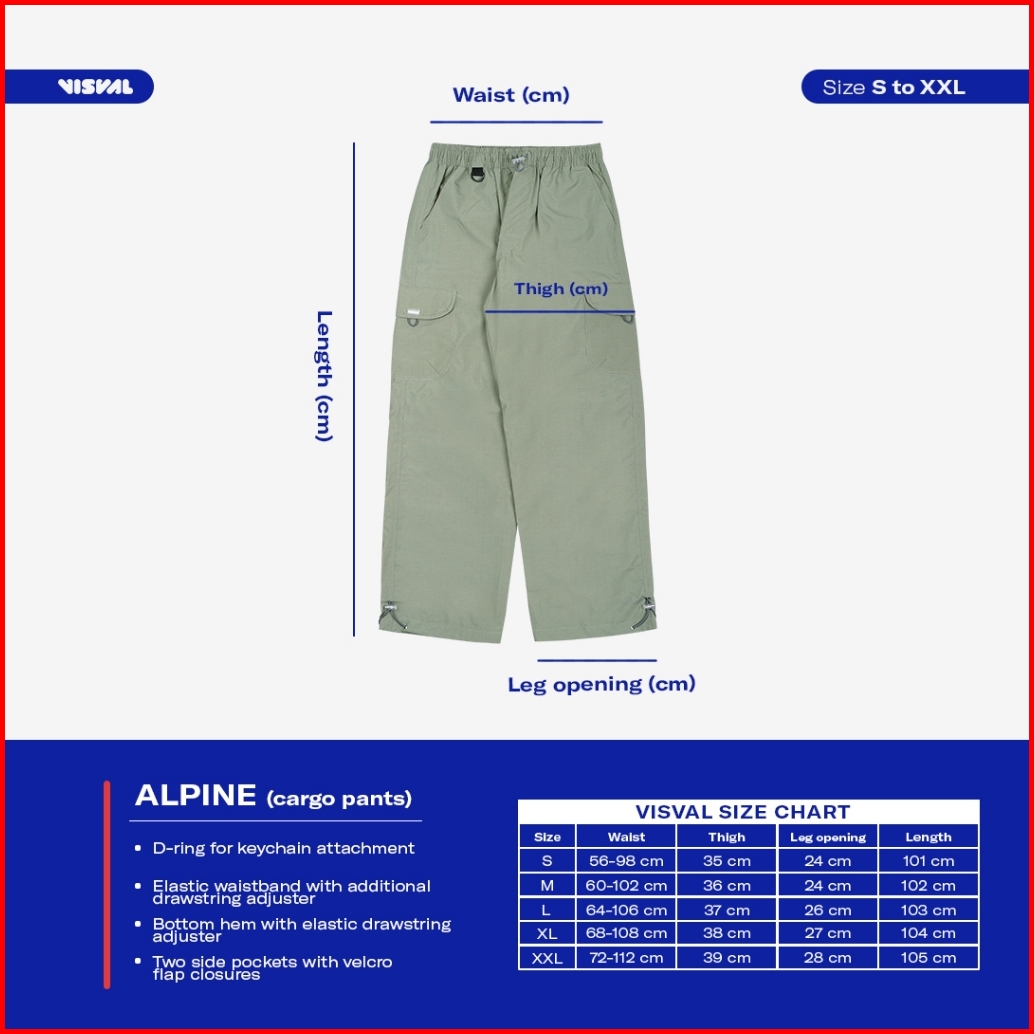 VISVAL

Size S to XXL

Waist (cm)

Length (cm)

Thigh (cm)

Leg opening (cm)

ALPINE (cargo pants)

• D-ring for keychain attachment

• Elastic waistband with additional drawstring adjuster

• Bottom hem with elastic drawstring adjuster

• Two side pockets with velcro flap closures

VISVAL SIZE CHART

| Size | Waist | Thigh | Leg opening | Length |
|---|---|---|---|---|
| S | 56-98 cm | 35 cm | 24 cm | 101 cm |
| M | 60-102 cm | 36 cm | 24 cm | 102 cm |
| L | 64-106 cm | 37 cm | 26 cm | 103 cm |
| XL | 68-108 cm | 38 cm | 27 cm | 104 cm |
| XXL | 72-112 cm | 39 cm | 28 cm | 105 cm |